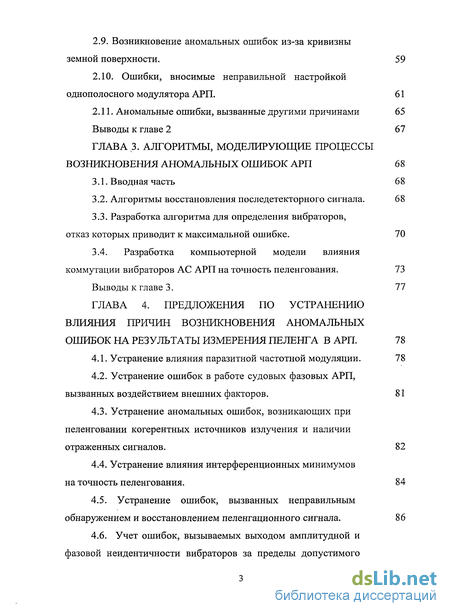 2.9. Возникновение аномальных ошибок из-за кривизны земной поверхности. 59

2.10. Ошибки, вносимые неправильной настройкой однополосного модулятора АРП. 61

2.11. Аномальные ошибки, вызванные другими причинами 65

Выводы к главе 2 67

ГЛАВА 3. АЛГОРИТМЫ, МОДЕЛИРУЮЩИЕ ПРОЦЕССЫ ВОЗНИКНОВЕНИЯ АНОМАЛЬНЫХ ОШИБОК АРП 68

3.1. Вводная часть 68

3.2. Алгоритмы восстановления последетекторного сигнала. 68

3.3. Разработка алгоритма для определения вибраторов, отказ которых приводит к максимальной ошибке. 70

3.4. Разработка компьютерной модели влияния коммутации вибраторов АС АРП на точность пеленгования. 73

Выводы к главе 3. 77

ГЛАВА 4. ПРЕДЛОЖЕНИЯ ПО УСТРАНЕНИЮ ВЛИЯНИЯ ПРИЧИН ВОЗНИКНОВЕНИЯ АНОМАЛЬНЫХ ОШИБОК НА РЕЗУЛЬТАТЫ ИЗМЕРЕНИЯ ПЕЛЕНГА В АРП. 78

4.1. Устранение влияния паразитной частотной модуляции. 78

4.2. Устранение ошибок в работе судовых фазовых АРП, вызванных воздействием внешних факторов. 81

4.3. Устранение аномальных ошибок, возникающих при пеленговании когерентных источников излучения и наличии отраженных сигналов. 82

4.4. Устранение влияния интерференционных минимумов на точность пеленгования. 84

4.5. Устранение ошибок, вызванных неправильным обнаружением и восстановлением пеленгационного сигнала. 86

4.6. Учет ошибок, вызываемых выходом амплитудной и фазовой неидентичности вибраторов за пределы допустимого

3

dsLib.net
библиотека диссертаций